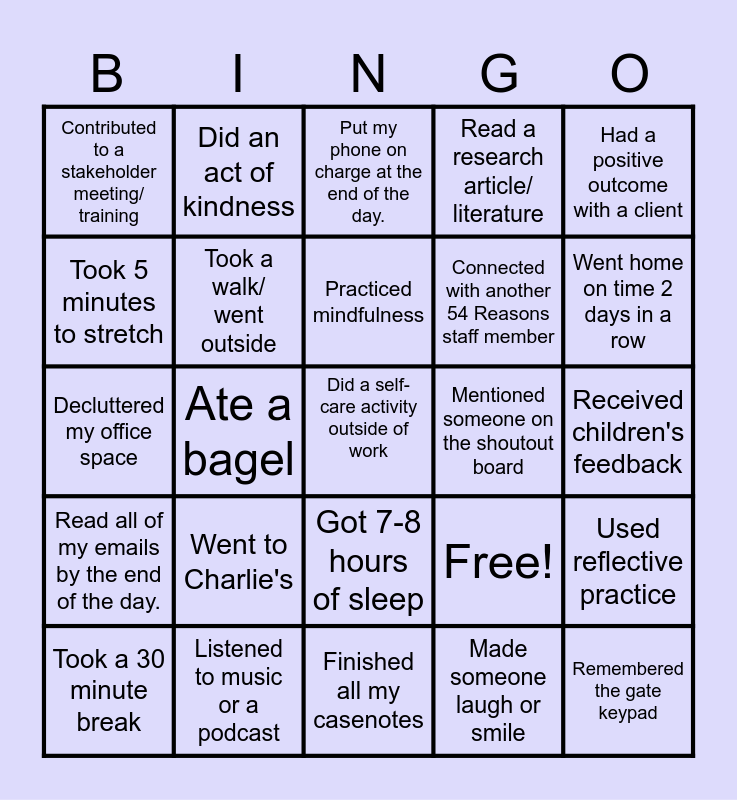 | B | I | N | G | O |
|---|---|---|---|---|
| Contributed to a stakeholder meeting/ training | Did an act of kindness | Put my phone on charge at the end of the day. | Read a research article/ literature | Had a positive outcome with a client |
| Took 5 minutes to stretch | Took a walk/ went outside | Practiced mindfulness | Connected with another 54 Reasons staff member | Went home on time 2 days in a row |
| Decluttered my office space | Ate a bagel | Did a self-care activity outside of work | Mentioned someone on the shoutout board | Received children's feedback |
| Read all of my emails by the end of the day. | Went to Charlie's | Got 7-8 hours of sleep | Free! | Used reflective practice |
| Took a 30 minute break | Listened to music or a podcast | Finished all my casenotes | Made someone laugh or smile | Remembered the gate keypad |